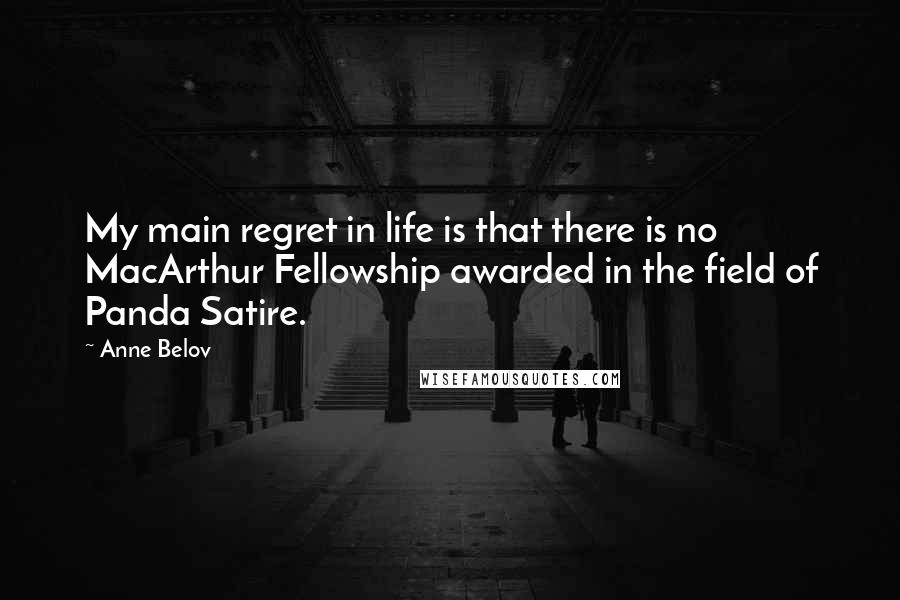 My main regret in life is that there is no MacArthur Fellowship awarded in the field of Panda Satire.

~ Anne Belov

WISEFAMOUSQUOTES.COM